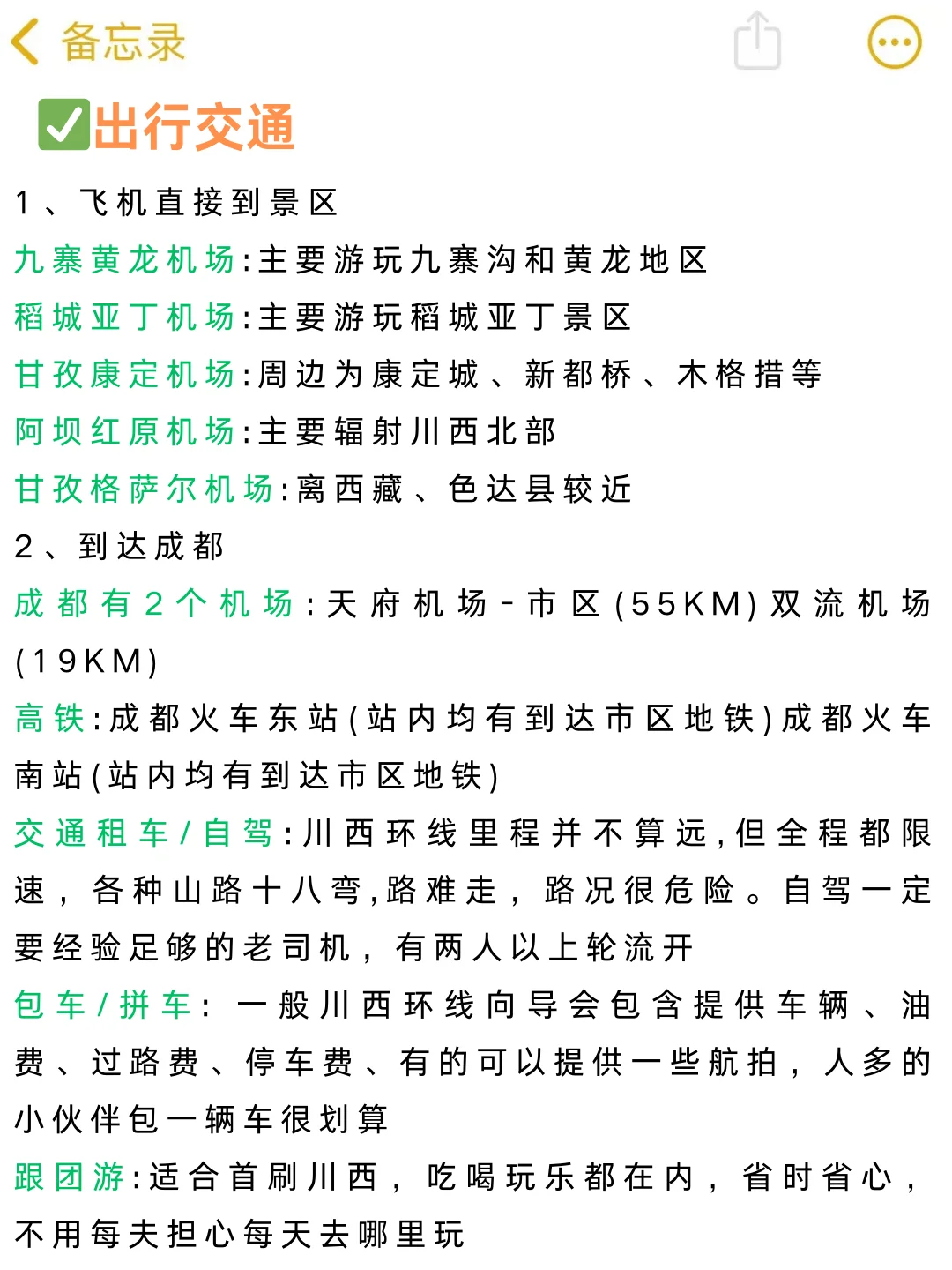 备忘录

✅出行交通

1、飞机直接到景区

九寨黄龙机场:主要游玩九寨沟和黄龙地区

稻城亚丁机场:主要游玩稻城亚丁景区

甘孜康定机场:周边为康定城、新都桥、木格措等

阿坝红原机场:主要辐射川西北部

甘孜格萨尔机场:离西藏、色达县较近

2、到达成都

成都有2个机场:天府机场-市区(55KM)双流机场(19KM)

高铁:成都火车东站(站内均有到达市区地铁)成都火车南站(站内均有到达市区地铁)

交通租车/自驾:川西环线里程并不算远,但全程都限速，各种山路十八弯,路难走，路况很危险。自驾一定要经验足够的老司机，有两人以上轮流开

包车/拼车:一般川西环线向导会包含提供车辆、油费、过路费、停车费、有的可以提供一些航拍，人多的小伙伴包一辆车很划算

跟团游:适合首刷川西，吃喝玩乐都在内，省时省心，不用每夫担心每天去哪里玩